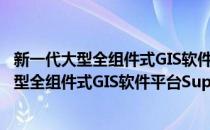 新一代大型全组件式GIS软件
型全组件式GIS软件平台Sup